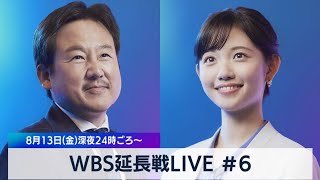 8月13日(金)深夜24時ごろ～

WBS延長戦LIVE ＃6